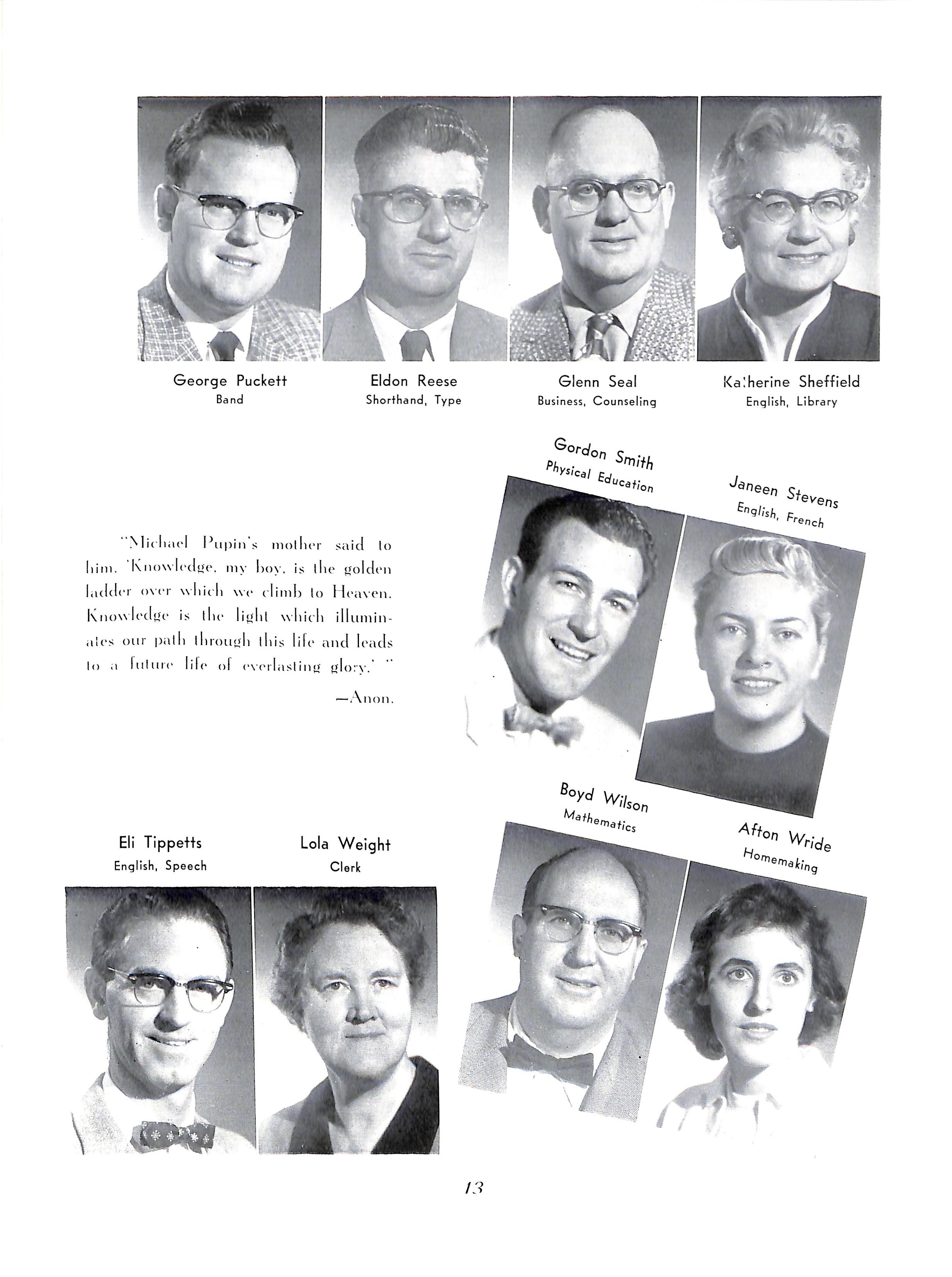 George Puckett
Band

Eldon Reese
Shorthand, Type

Glenn Seal
Business, Counseling

Katherine Sheffield
English, Library

Gordon Smith
Physical Education

Janeen Stevens
English, French

"Michael Pupin's mother said to him, 'Knowledge, my boy, is the golden ladder over which we climb to Heaven. Knowledge is the light which illuminates our path through this life and leads to a future life of everlasting glory.' "

—Anon.

Boyd Wilson
Mathematics

Afton Wride
Homemaking

Eli Tippetts
English, Speech

Lola Weight
Clerk

13